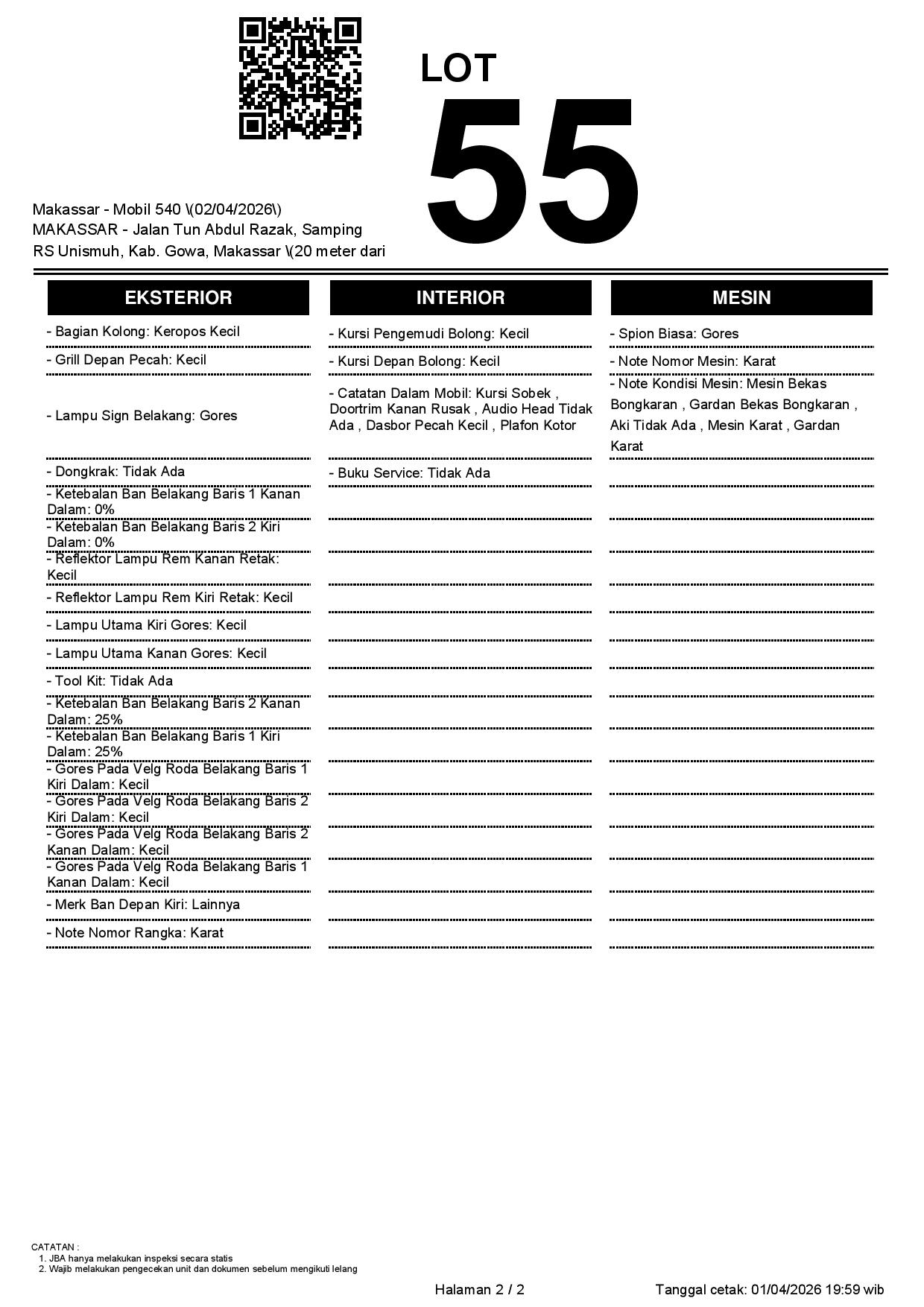 LOT

55

Makassar - Mobil 540 \(02/04/2026\)
MAKASSAR - Jalan Tun Abdul Razak, Samping RS Unismuh, Kab. Gowa, Makassar \(20 meter dari

EKSTERIOR

- Bagian Kolong: Keropos Kecil
- Grill Depan Pecah: Kecil
- Lampu Sign Belakang: Gores
- Dongkrak: Tidak Ada
- Ketebalan Ban Belakang Baris 1 Kanan Dalam: 0%
- Ketebalan Ban Belakang Baris 2 Kiri Dalam: 0%
- Reflektor Lampu Rem Kanan Retak: Kecil
- Reflektor Lampu Rem Kiri Retak: Kecil
- Lampu Utama Kiri Gores: Kecil
- Lampu Utama Kanan Gores: Kecil
- Tool Kit: Tidak Ada
- Ketebalan Ban Belakang Baris 2 Kanan Dalam: 25%
- Ketebalan Ban Belakang Baris 1 Kiri Dalam: 25%
- Gores Pada Velg Roda Belakang Baris 1 Kiri Dalam: Kecil
- Gores Pada Velg Roda Belakang Baris 2 Kiri Dalam: Kecil
- Gores Pada Velg Roda Belakang Baris 2 Kanan Dalam: Kecil
- Gores Pada Velg Roda Belakang Baris 1 Kanan Dalam: Kecil
- Merk Ban Depan Kiri: Lainnya
- Note Nomor Rangka: Karat

INTERIOR

- Kursi Pengemudi Bolong: Kecil
- Kursi Depan Bolong: Kecil
- Catatan Dalam Mobil: Kursi Sobek , Doortrim Kanan Rusak , Audio Head Tidak Ada , Dasbor Pecah Kecil , Plafon Kotor
- Buku Service: Tidak Ada

MESIN

- Spion Biasa: Gores
- Note Nomor Mesin: Karat
- Note Kondisi Mesin: Mesin Bekas Bongkaran , Gardan Bekas Bongkaran , Aki Tidak Ada , Mesin Karat , Gardan Karat

CATATAN :
1. JBA hanya melakukan inspeksi secara statis
2. Wajib melakukan pengecekan unit dan dokumen sebelum mengikuti lelang

Halaman 2 / 2

Tanggal cetak: 01/04/2026 19:59 wib